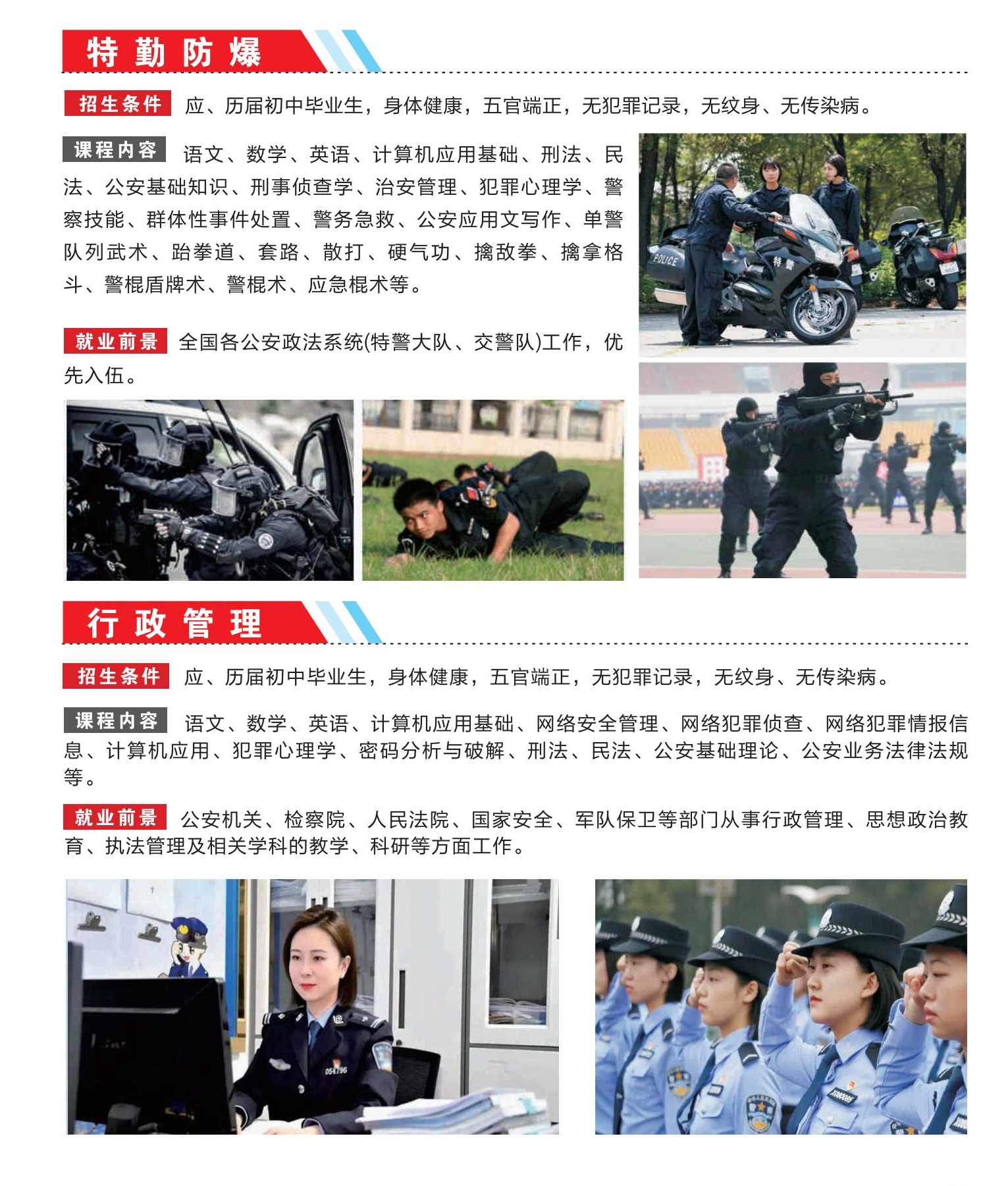 特勤防爆

招生条件 应、历届初中毕业生，身体健康，五官端正，无犯罪记录，无纹身、无传染病。

课程内容 语文、数学、英语、计算机应用基础、刑法、民法、公安基础知识、刑事侦查学、治安管理、犯罪心理学、警察技能、群体性事件处置、警务急救、公安应用文写作、单警队列武术、跆拳道、套路、散打、硬气功、擒敌拳、擒拿格斗、警棍盾牌术、警棍术、应急棍术等。

就业前景 全国各公安政法系统(特警大队、交警队)工作，优先入伍。

POLICE

特警

行政管理

招生条件 应、历届初中毕业生，身体健康，五官端正，无犯罪记录，无纹身、无传染病。

课程内容 语文、数学、英语、计算机应用基础、网络安全管理、网络犯罪侦查、网络犯罪情报信息、计算机应用、犯罪心理学、密码分析与破解、刑法、民法、公安基础理论、公安业务法律法规等。

就业前景 公安机关、检察院、人民法院、国家安全、军队保卫等部门从事行政管理、思想政治教育、执法管理及相关学科的教学、科研等方面工作。

054796